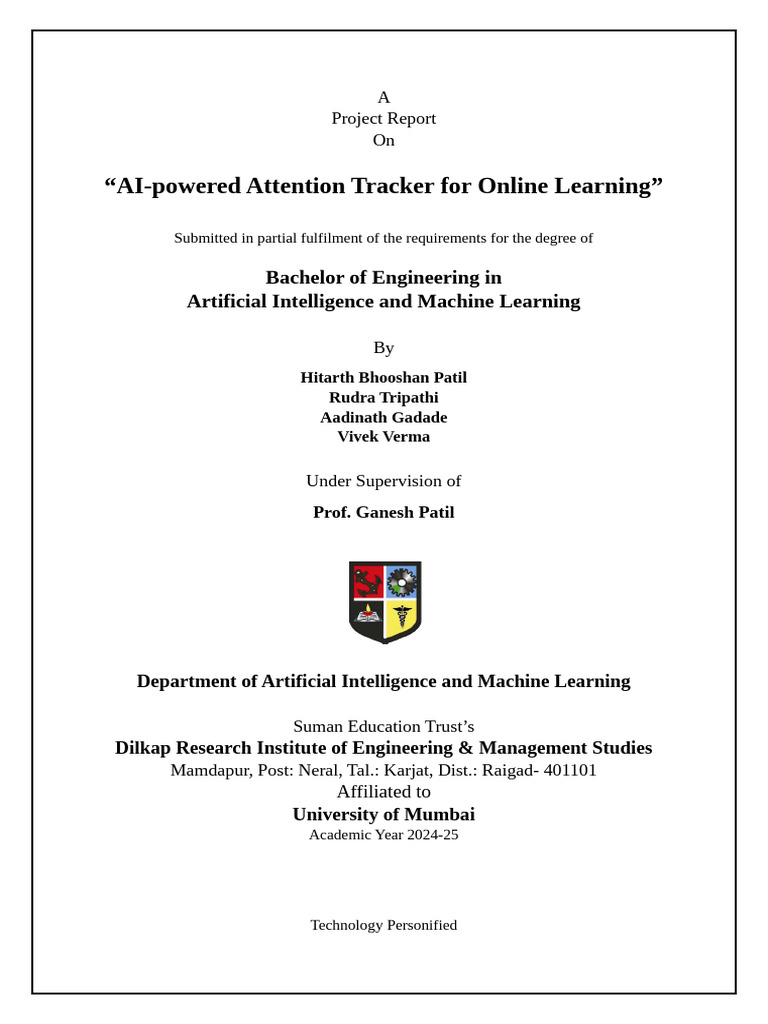 A
Project Report
On

“AI-powered Attention Tracker for Online Learning”

Submitted in partial fulfilment of the requirements for the degree of

Bachelor of Engineering in
Artificial Intelligence and Machine Learning

By

Hitarth Bhooshan Patil
Rudra Tripathi
Aadinath Gadade
Vivek Verma

Under Supervision of

Prof. Ganesh Patil

Department of Artificial Intelligence and Machine Learning

Suman Education Trust’s
Dilkap Research Institute of Engineering & Management Studies
Mamdapur, Post: Neral, Tal.: Karjat, Dist.: Raigad- 401101
Affiliated to
University of Mumbai
Academic Year 2024-25

Technology Personified